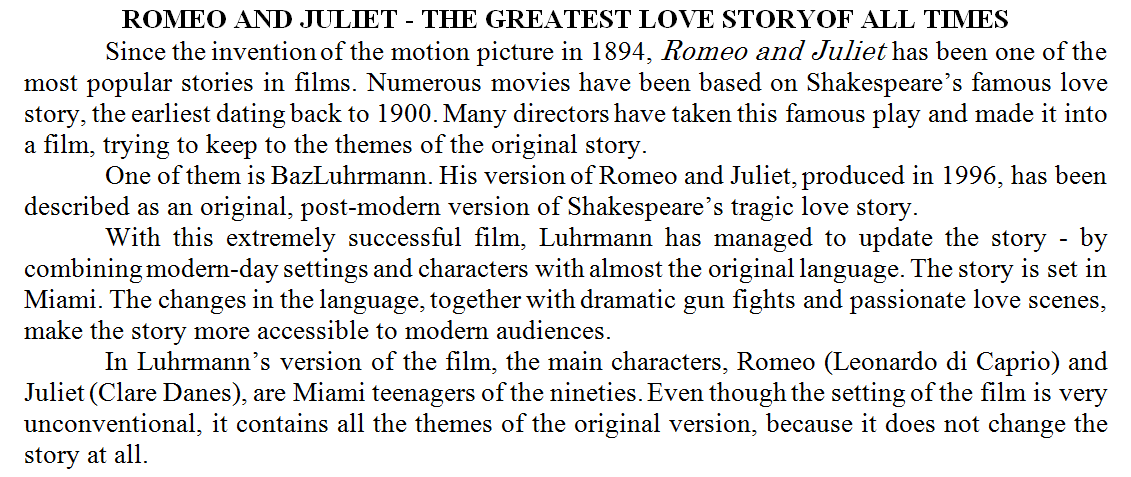 ROMEO AND JULIET - THE GREATEST LOVE STORYOF ALL TIMES

Since the invention of the motion picture in 1894, Romeo and Juliet has been one of the most popular stories in films. Numerous movies have been based on Shakespeare's famous love story, the earliest dating back to 1900. Many directors have taken this famous play and made it into a film, trying to keep to the themes of the original story.

One of them is BazLuhrmann. His version of Romeo and Juliet, produced in 1996, has been described as an original, post-modern version of Shakespeare's tragic love story.

With this extremely successful film, Luhrmann has managed to update the story - by combining modern-day settings and characters with almost the original language. The story is set in Miami. The changes in the language, together with dramatic gun fights and passionate love scenes, make the story more accessible to modern audiences.

In Luhrmann's version of the film, the main characters, Romeo (Leonardo di Caprio) and Juliet (Clare Danes), are Miami teenagers of the nineties. Even though the setting of the film is very unconventional, it contains all the themes of the original version, because it does not change the story at all.